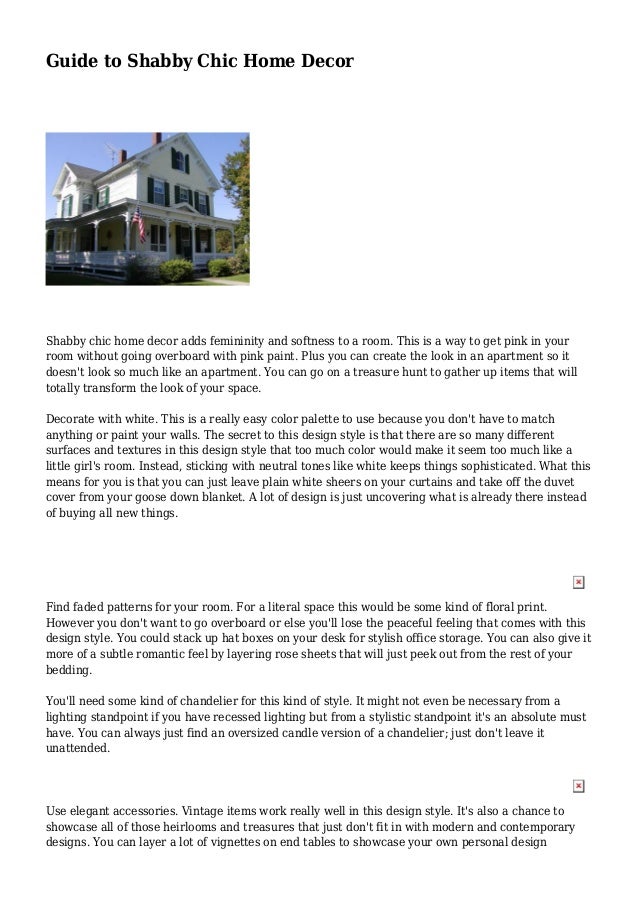 Guide to Shabby Chic Home Decor

Shabby chic home decor adds femininity and softness to a room. This is a way to get pink in your room without going overboard with pink paint. Plus you can create the look in an apartment so it doesn't look so much like an apartment. You can go on a treasure hunt to gather up items that will totally transform the look of your space.

Decorate with white. This is a really easy color palette to use because you don't have to match anything or paint your walls. The secret to this design style is that there are so many different surfaces and textures in this design style that too much color would make it seem too much like a little girl's room. Instead, sticking with neutral tones like white keeps things sophisticated. What this means for you is that you can just leave plain white sheers on your curtains and take off the duvet cover from your goose down blanket. A lot of design is just uncovering what is already there instead of buying all new things.

Find faded patterns for your room. For a literal space this would be some kind of floral print. However you don't want to go overboard or else you'll lose the peaceful feeling that comes with this design style. You could stack up hat boxes on your desk for stylish office storage. You can also give it more of a subtle romantic feel by layering rose sheets that will just peek out from the rest of your bedding.

You'll need some kind of chandelier for this kind of style. It might not even be necessary from a lighting standpoint if you have recessed lighting but from a stylistic standpoint it's an absolute must have. You can always just find an oversized candle version of a chandelier; just don't leave it unattended.

Use elegant accessories. Vintage items work really well in this design style. It's also a chance to showcase all of those heirlooms and treasures that just don't fit in with modern and contemporary designs. You can layer a lot of vignettes on end tables to showcase your own personal design